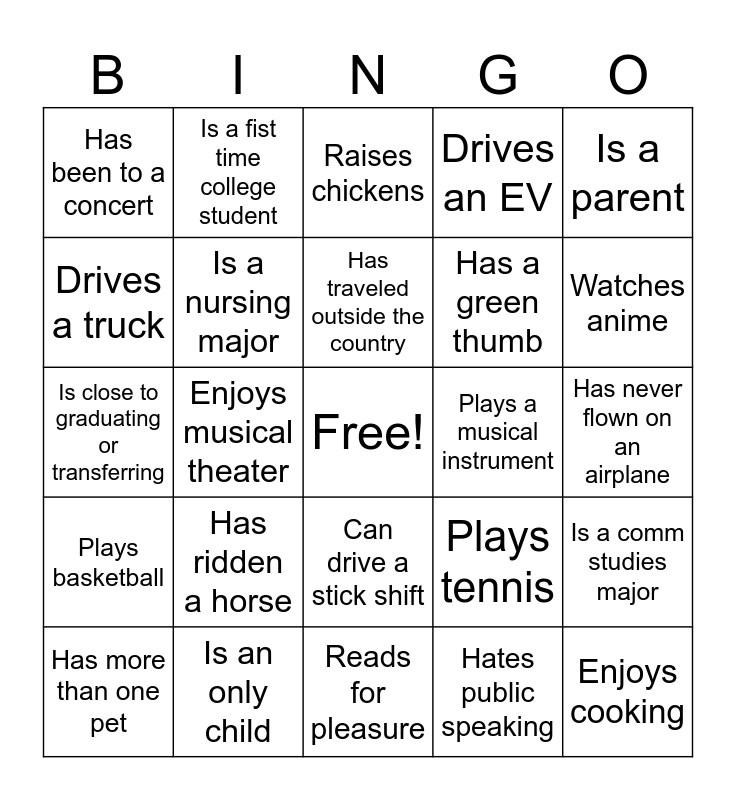 | B | I | N | G | O |
|---|---|---|---|---|
| Has been to a concert | Is a fist time college student | Raises chickens | Drives an EV | Is a parent |
| Drives a truck | Is a nursing major | Has traveled outside the country | Has a green thumb | Watches anime |
| Is close to graduating or transferring | Enjoys musical theater | Free! | Plays a musical instrument | Has never flown on an airplane |
| Plays basketball | Has ridden a horse | Can drive a stick shift | Plays tennis | Is a comm studies major |
| Has more than one pet | Is an only child | Reads for pleasure | Hates public speaking | Enjoys cooking |